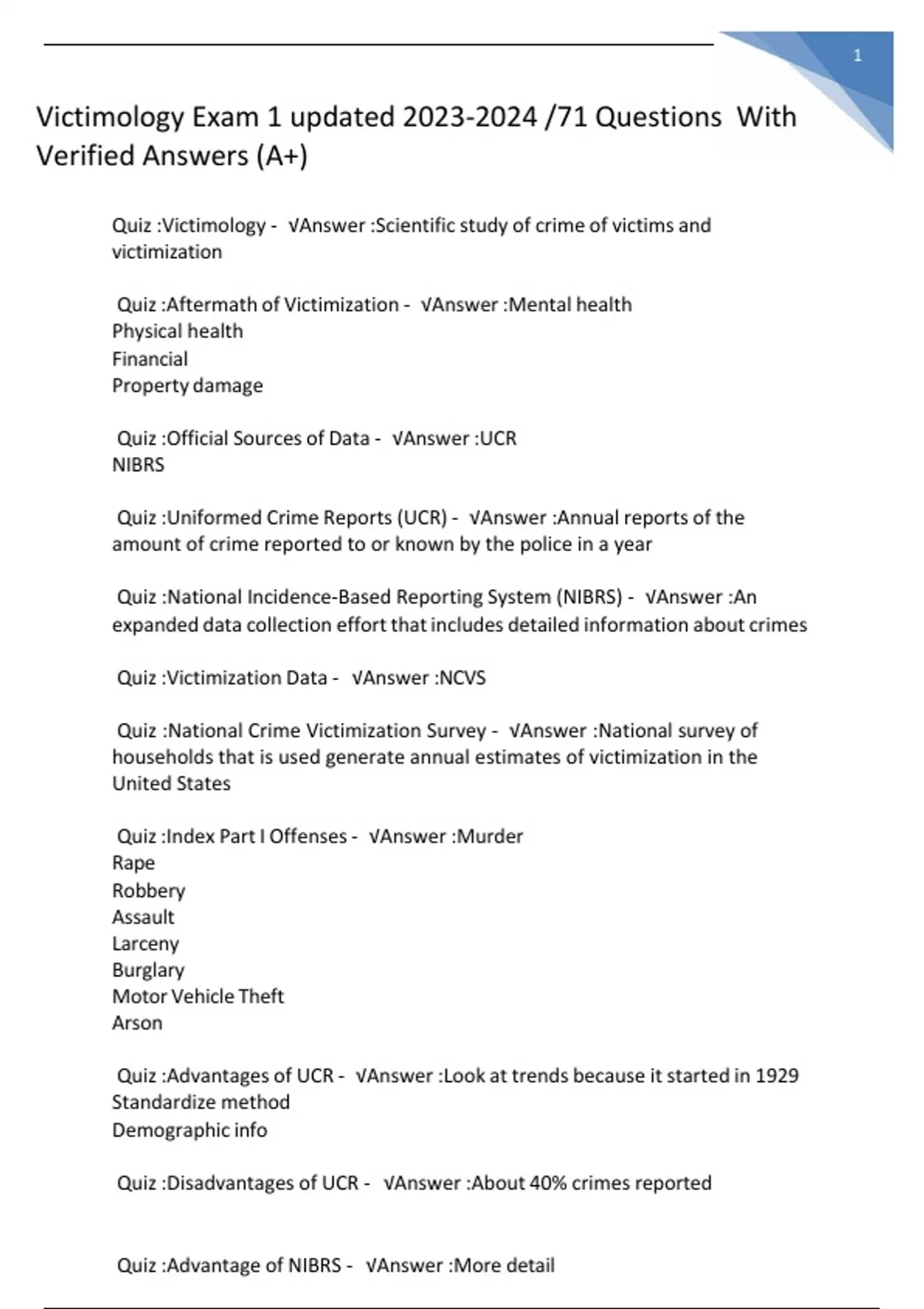 1

Victimology Exam 1 updated 2023-2024 /71 Questions With Verified Answers (A+)

Quiz :Victimology - √Answer :Scientific study of crime of victims and victimization

Quiz :Aftermath of Victimization - √Answer :Mental health
Physical health
Financial
Property damage

Quiz :Official Sources of Data - √Answer :UCR
NIBRS

Quiz :Uniformed Crime Reports (UCR) - √Answer :Annual reports of the amount of crime reported to or known by the police in a year

Quiz :National Incidence-Based Reporting System (NIBRS) - √Answer :An expanded data collection effort that includes detailed information about crimes

Quiz :Victimization Data - √Answer :NCVS

Quiz :National Crime Victimization Survey - √Answer :National survey of households that is used generate annual estimates of victimization in the United States

Quiz :Index Part I Offenses - √Answer :Murder
Rape
Robbery
Assault
Larceny
Burglary
Motor Vehicle Theft
Arson

Quiz :Advantages of UCR - √Answer :Look at trends because it started in 1929
Standardize method
Demographic info

Quiz :Disadvantages of UCR - √Answer :About 40% crimes reported

Quiz :Advantage of NIBRS - √Answer :More detail